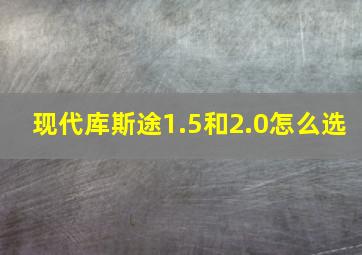 现代库斯途1.5和2.0怎么选